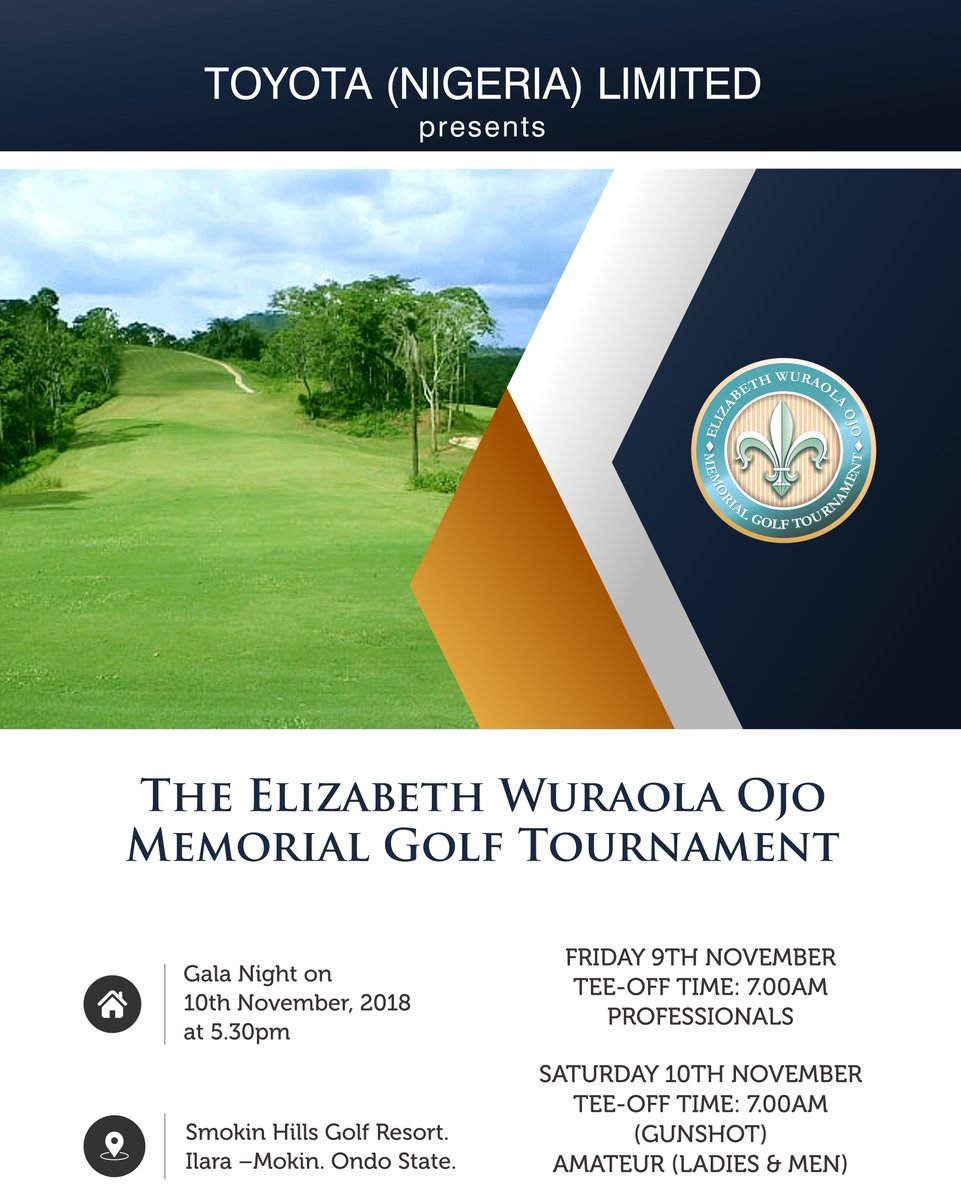 TOYOTA (NIGERIA) LIMITED
presents

ELIZABETH WURAOLA OJO
MEMORIAL GOLF TOURNAMENT

THE ELIZABETH WURAOLA OJO
MEMORIAL GOLF TOURNAMENT

Gala Night on
10th November, 2018
at 5.30pm

Smokin Hills Golf Resort.
Ilara –Mokin. Ondo State.

FRIDAY 9TH NOVEMBER
TEE-OFF TIME: 7.00AM
PROFESSIONALS

SATURDAY 10TH NOVEMBER
TEE-OFF TIME: 7.00AM
(GUNSHOT)
AMATEUR (LADIES & MEN)